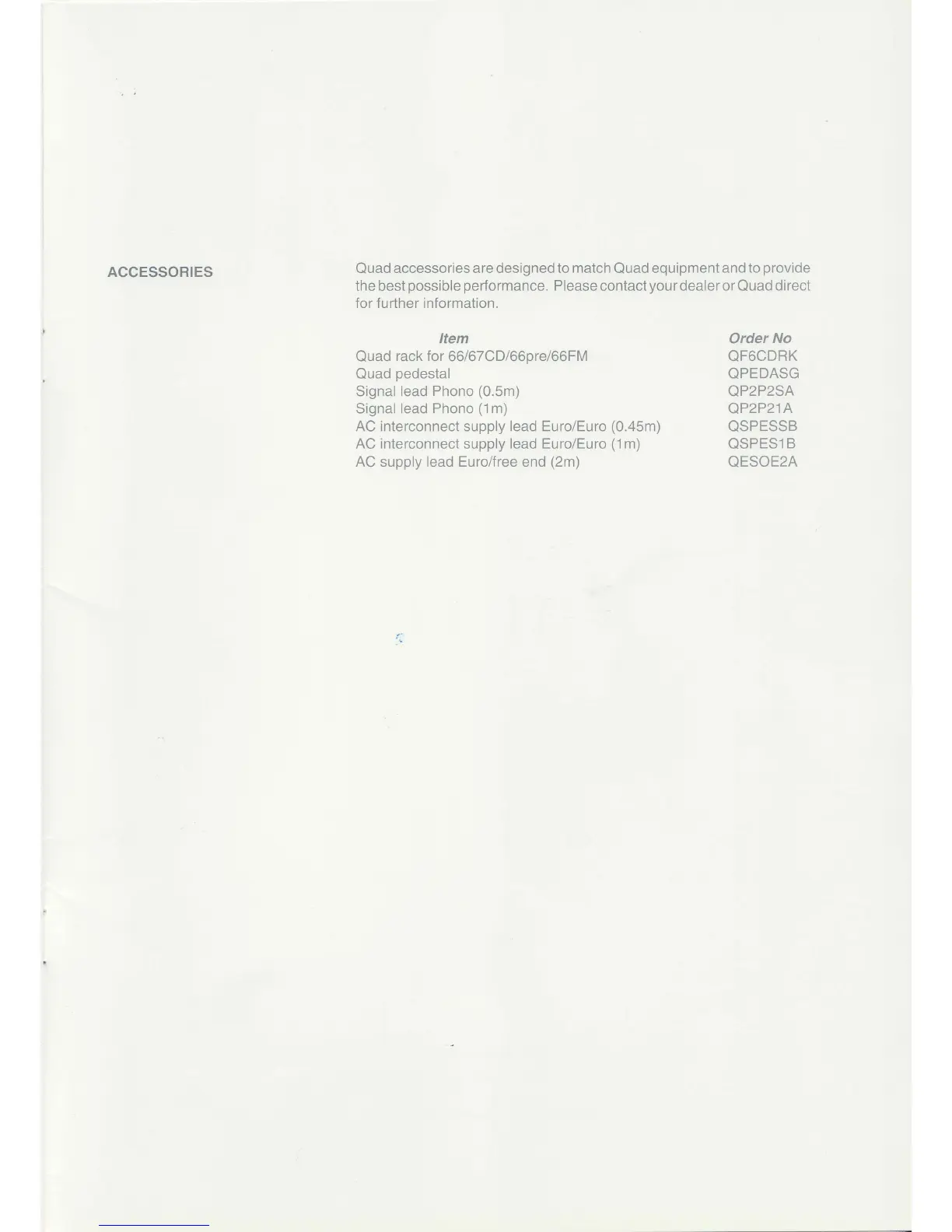 ACCESSORIES

Quad accessories are designed to match Quad equipment and to provide the best possible performance. Please contact your dealer or Quad direct for further information.

| Item | Order No |
|---|---|
| Quad rack for 66/67CD/66pre/66FM | QF6CDRK |
| Quad pedestal | QPEDASG |
| Signal lead Phono (0.5m) | QP2P2SA |
| Signal lead Phono (1m) | QP2P21A |
| AC interconnect supply lead Euro/Euro (0.45m) | QSPESSB |
| AC interconnect supply lead Euro/Euro (1m) | QSPES1B |
| AC supply lead Euro/free end (2m) | QESOE2A |